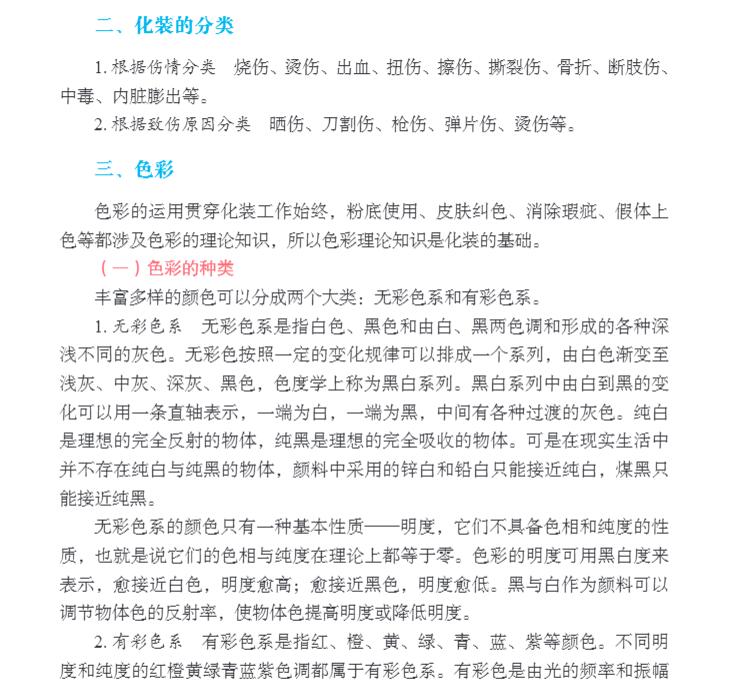 二、化装的分类

1. 根据伤情分类　烧伤、烫伤、出血、扭伤、擦伤、撕裂伤、骨折、断肢伤、中毒、内脏膨出等。

2. 根据致伤原因分类　晒伤、刀割伤、枪伤、弹片伤、烫伤等。

三、色彩

色彩的运用贯穿化装工作始终，粉底使用、皮肤纠色、消除瑕疵、假体上色等都涉及色彩的理论知识，所以色彩理论知识是化装的基础。

（一）色彩的种类

丰富多样的颜色可以分成两个大类：无彩色系和有彩色系。

1. 无彩色系　无彩色系是指白色、黑色和由白、黑两色调和形成的各种深浅不同的灰色。无彩色按照一定的变化规律可以排成一个系列，由白色渐变至浅灰、中灰、深灰、黑色，色度学上称为黑白系列。黑白系列中由白到黑的变化可以用一条直轴表示，一端为白，一端为黑，中间有各种过渡的灰色。纯白是理想的完全反射的物体，纯黑是理想的完全吸收的物体。可是在现实生活中并不存在纯白与纯黑的物体，颜料中采用的锌白和铅白只能接近纯白，煤黑只能接近纯黑。

无彩色系的颜色只有一种基本性质——明度，它们不具备色相和纯度的性质，也就是说它们的色相与纯度在理论上都等于零。色彩的明度可用黑白度来表示，愈接近白色，明度愈高；愈接近黑色，明度愈低。黑与白作为颜料可以调节物体色的反射率，使物体色提高明度或降低明度。

2. 有彩色系　有彩色系是指红、橙、黄、绿、青、蓝、紫等颜色。不同明度和纯度的红橙黄绿青蓝紫色调都属于有彩色系。有彩色是由光的频率和振幅